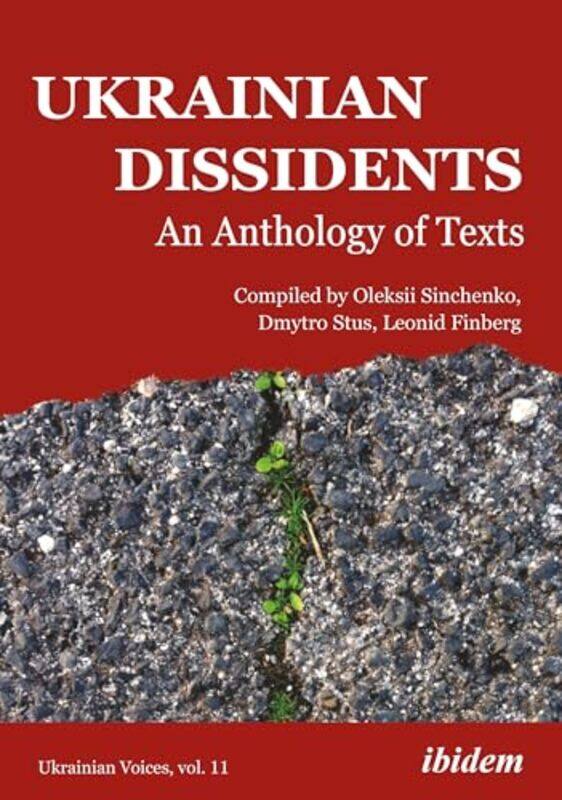 UKRAINIAN DISSIDENTS
An Anthology of Texts

Compiled by Oleksii Sinchenko, Dmytro Stus, Leonid Finberg

Ukrainian Voices, vol. 11

ibidem